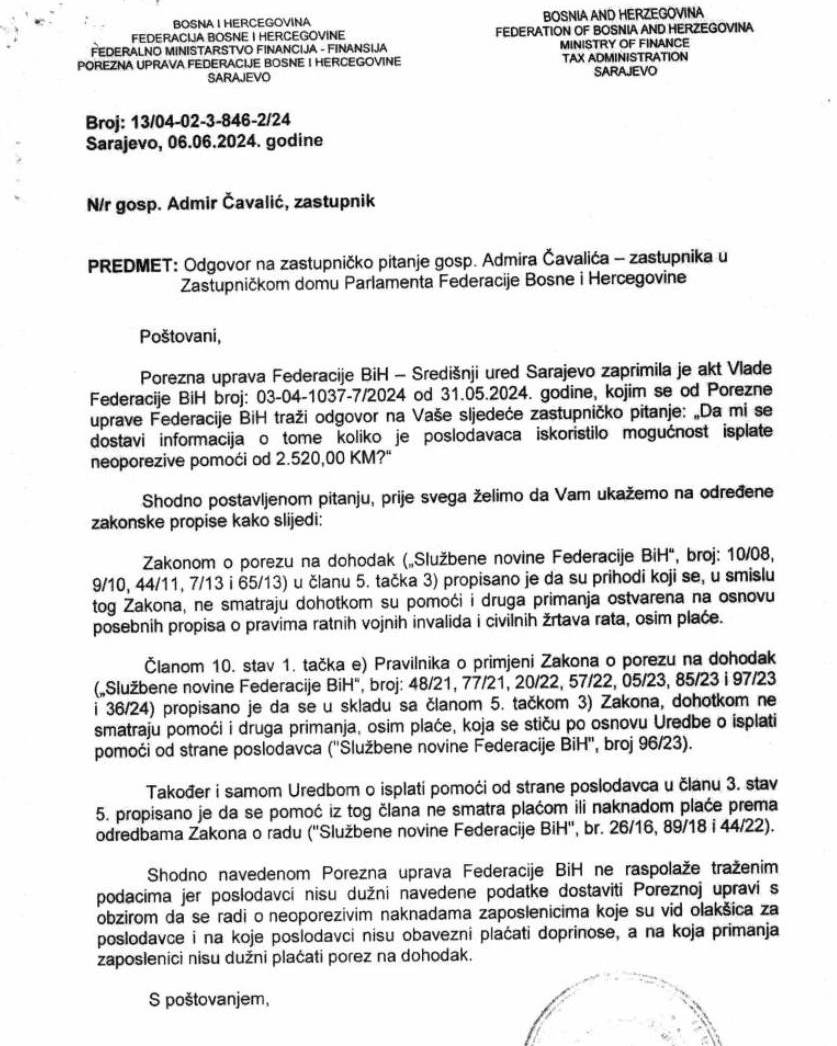 BOSNA I HERCEGOVINA
FEDERACIJA BOSNE I HERCEGOVINE
FEDERALNO MINISTARSTVO FINANCIJA - FINANSIJA
POREZNA UPRAVA FEDERACIJE BOSNE I HERCEGOVINE
SARAJEVO

BOSNIA AND HERZEGOVINA
FEDERATION OF BOSNIA AND HERZEGOVINA
MINISTRY OF FINANCE
TAX ADMINISTRATION
SARAJEVO

Broj: 13/04-02-3-846-2/24
Sarajevo, 06.06.2024. godine

N/r gosp. Admir Čavalić, zastupnik

PREDMET: Odgovor na zastupničko pitanje gosp. Admira Čavalića – zastupnika u Zastupničkom domu Parlamenta Federacije Bosne i Hercegovine

Poštovani,

Porezna uprava Federacije BiH – Središnji ured Sarajevo zaprimila je akt Vlade Federacije BiH broj: 03-04-1037-7/2024 od 31.05.2024. godine, kojim se od Porezne uprave Federacije BiH traži odgovor na Vaše sljedeće zastupničko pitanje: „Da mi se dostavi informacija o tome koliko je poslodavaca iskoristilo mogućnost isplate neoporezive pomoći od 2.520,00 KM?"

Shodno postavljenom pitanju, prije svega želimo da Vam ukažemo na određene zakonske propise kako slijedi:

Zakonom o porezu na dohodak („Službene novine Federacije BiH", broj: 10/08, 9/10, 44/11, 7/13 i 65/13) u članu 5. tačka 3) propisano je da su prihodi koji se, u smislu tog Zakona, ne smatraju dohotkom su pomoći i druga primanja ostvarena na osnovu posebnih propisa o pravima ratnih vojnih invalida i civilnih žrtava rata, osim plaće.

Članom 10. stav 1. tačka e) Pravilnika o primjeni Zakona o porezu na dohodak („Službene novine Federacije BiH", broj: 48/21, 77/21, 20/22, 57/22, 05/23, 85/23 i 97/23 i 36/24) propisano je da se u skladu sa članom 5. tačkom 3) Zakona, dohotkom ne smatraju pomoći i druga primanja, osim plaće, koja se stiču po osnovu Uredbe o isplati pomoći od strane poslodavca ("Službene novine Federacije BiH", broj 96/23).

Također i samom Uredbom o isplati pomoći od strane poslodavca u članu 3. stav 5. propisano je da se pomoć iz tog člana ne smatra plaćom ili naknadom plaće prema odredbama Zakona o radu ("Službene novine Federacije BiH", br. 26/16, 89/18 i 44/22).

Shodno navedenom Porezna uprava Federacije BiH ne raspolaže traženim podacima jer poslodavci nisu dužni navedene podatke dostaviti Poreznoj upravi s obzirom da se radi o neoporezivim naknadama zaposlenicima koje su vid olakšica za poslodavce i na koje poslodavci nisu obavezni plaćati doprinose, a na koja primanja zaposlenici nisu dužni plaćati porez na dohodak.

S poštovanjem,